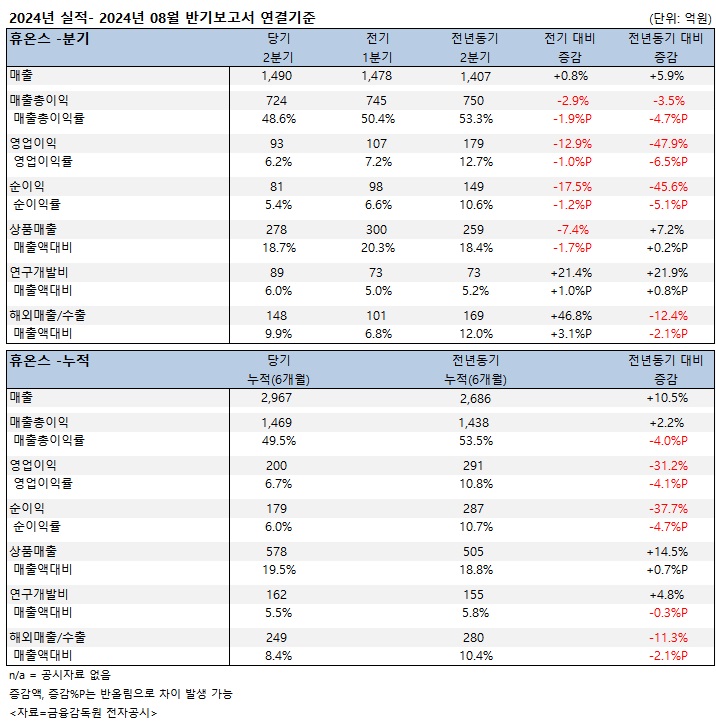 2024년 실적- 2024년 08월 반기보고서 연결기준 (단위: 억원)

| 휴온스 -분기 | 당기 2분기 | 전기 1분기 | 전년동기 2분기 | 전기 대비 증감 | 전년동기 대비 증감 |
|---|---|---|---|---|---|
| 매출 | 1,490 | 1,478 | 1,407 | +0.8% | +5.9% |
| 매출총이익 | 724 | 745 | 750 | -2.9% | -3.5% |
| 매출총이익률 | 48.6% | 50.4% | 53.3% | -1.9%P | -4.7%P |
| 영업이익 | 93 | 107 | 179 | -12.9% | -47.9% |
| 영업이익률 | 6.2% | 7.2% | 12.7% | -1.0%P | -6.5%P |
| 순이익 | 81 | 98 | 149 | -17.5% | -45.6% |
| 순이익률 | 5.4% | 6.6% | 10.6% | -1.2%P | -5.1%P |
| 상품매출 | 278 | 300 | 259 | -7.4% | +7.2% |
| 매출액대비 | 18.7% | 20.3% | 18.4% | -1.7%P | +0.2%P |
| 연구개발비 | 89 | 73 | 73 | +21.4% | +21.9% |
| 매출액대비 | 6.0% | 5.0% | 5.2% | +1.0%P | +0.8%P |
| 해외매출/수출 | 148 | 101 | 169 | +46.8% | -12.4% |
| 매출액대비 | 9.9% | 6.8% | 12.0% | +3.1%P | -2.1%P |

| 휴온스 -누적 | 당기 누적(6개월) | 전년동기 누적(6개월) | 전년동기 대비 증감 |
|---|---|---|---|
| 매출 | 2,967 | 2,686 | +10.5% |
| 매출총이익 | 1,469 | 1,438 | +2.2% |
| 매출총이익률 | 49.5% | 53.5% | -4.0%P |
| 영업이익 | 200 | 291 | -31.2% |
| 영업이익률 | 6.7% | 10.8% | -4.1%P |
| 순이익 | 179 | 287 | -37.7% |
| 순이익률 | 6.0% | 10.7% | -4.7%P |
| 상품매출 | 578 | 505 | +14.5% |
| 매출액대비 | 19.5% | 18.8% | +0.7%P |
| 연구개발비 | 162 | 155 | +4.8% |
| 매출액대비 | 5.5% | 5.8% | -0.3%P |
| 해외매출/수출 | 249 | 280 | -11.3% |
| 매출액대비 | 8.4% | 10.4% | -2.1%P |

n/a = 공시자료 없음
증감액, 증감%P는 반올림으로 차이 발생 가능
<자료=금융감독원 전자공시>